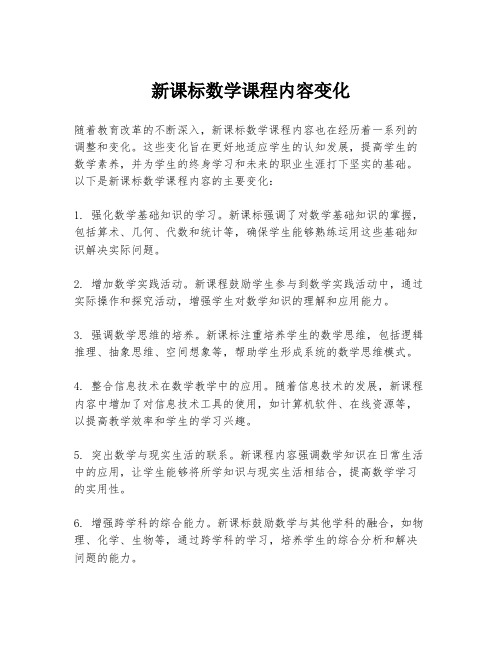 新课标数学课程内容变化

随着教育改革的不断深入，新课标数学课程内容也在经历着一系列的调整和变化。这些变化旨在更好地适应学生的认知发展，提高学生的数学素养，并为学生的终身学习和未来的职业生涯打下坚实的基础。以下是新课标数学课程内容的主要变化：

1. 强化数学基础知识的学习。新课标强调了对数学基础知识的掌握，包括算术、几何、代数和统计等，确保学生能够熟练运用这些基础知识解决实际问题。

2. 增加数学实践活动。新课程鼓励学生参与到数学实践活动中，通过实际操作和探究活动，增强学生对数学知识的理解和应用能力。

3. 强调数学思维的培养。新课标注重培养学生的数学思维，包括逻辑推理、抽象思维、空间想象等，帮助学生形成系统的数学思维模式。

4. 整合信息技术在数学教学中的应用。随着信息技术的发展，新课程内容中增加了对信息技术工具的使用，如计算机软件、在线资源等，以提高教学效率和学生的学习兴趣。

5. 突出数学与现实生活的联系。新课程内容强调数学知识在日常生活中的应用，让学生能够将所学知识与现实生活相结合，提高数学学习的实用性。

6. 增强跨学科的综合能力。新课标鼓励数学与其他学科的融合，如物理、化学、生物等，通过跨学科的学习，培养学生的综合分析和解决问题的能力。